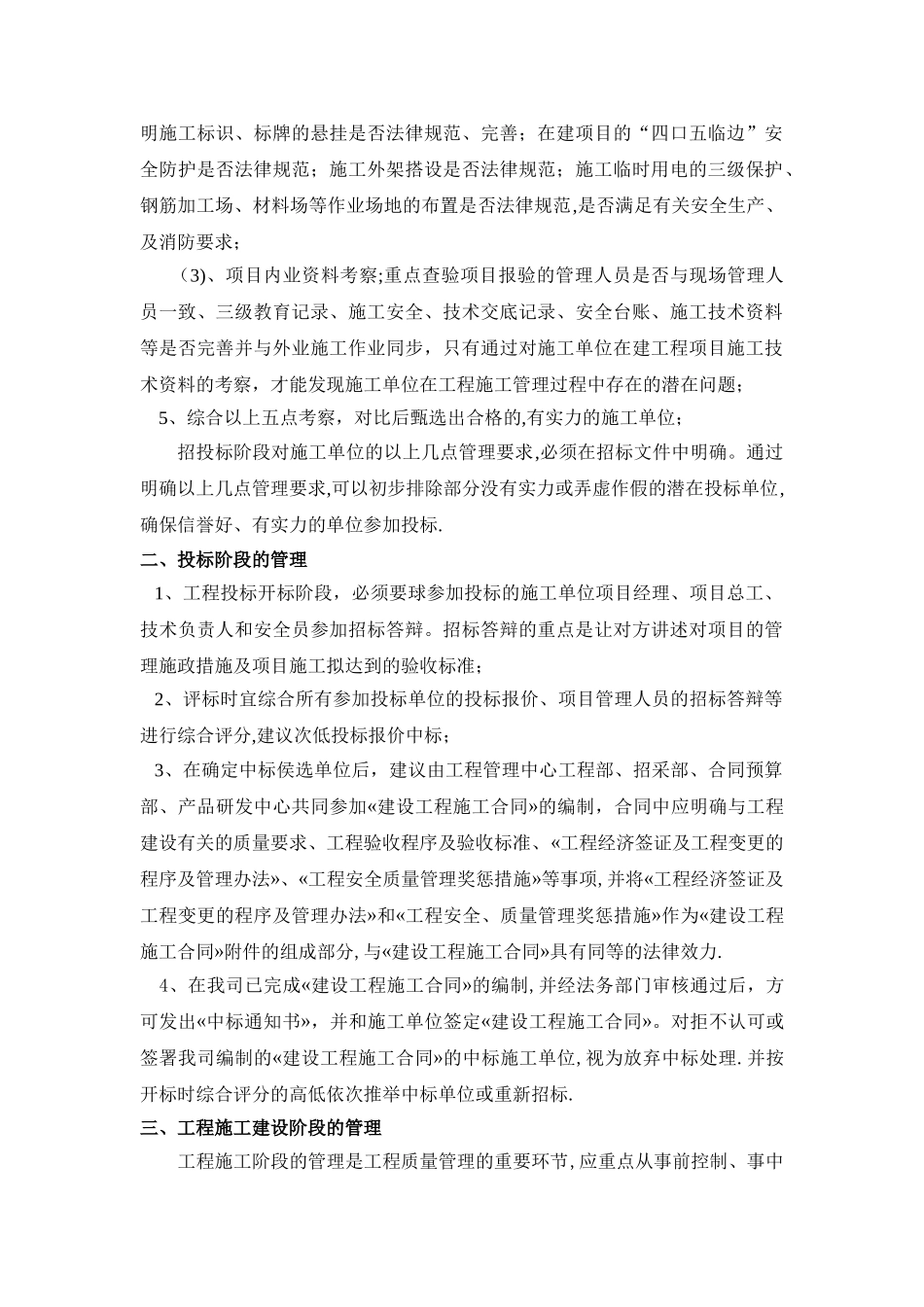 明施工标识、标牌的悬挂是否法律规范、完善；在建项目的“四口五临边”安全防护是否法律规范；施工外架搭设是否法律规范；施工临时用电的三级保护、钢筋加工场、材料场等作业场地的布置是否法律规范,是否满足有关安全生产、及消防要求；

（3)、项目内业资料考察;重点查验项目报验的管理人员是否与现场管理人员一致、三级教育记录、施工安全、技术交底记录、安全台账、施工技术资料等是否完善并与外业施工作业同步，只有通过对施工单位在建工程项目施工技术资料的考察，才能发现施工单位在工程施工管理过程中存在的潜在问题；

5、综合以上五点考察，对比后甄选出合格的,有实力的施工单位；

招投标阶段对施工单位的以上几点管理要求,必须在招标文件中明确。通过明确以上几点管理要求,可以初步排除部分没有实力或弄虚作假的潜在投标单位,确保信誉好、有实力的单位参加投标.

二、投标阶段的管理

1、工程投标开标阶段，必须要球参加投标的施工单位项目经理、项目总工、技术负责人和安全员参加招标答辩。招标答辩的重点是让对方讲述对项目的管理施政措施及项目施工拟达到的验收标准；

2、评标时宜综合所有参加投标单位的投标报价、项目管理人员的招标答辩等进行综合评分,建议次低投标报价中标；

3、在确定中标侯选单位后，建议由工程管理中心工程部、招采部、合同预算部、产品研发中心共同参加«建设工程施工合同»的编制，合同中应明确与工程建设有关的质量要求、工程验收程序及验收标准、«工程经济签证及工程变更的程序及管理办法»、«工程安全质量管理奖惩措施»等事项,并将«工程经济签证及工程变更的程序及管理办法»和«工程安全、质量管理奖惩措施»作为«建设工程施工合同»附件的组成部分,与«建设工程施工合同»具有同等的法律效力.

4、在我司已完成«建设工程施工合同»的编制,并经法务部门审核通过后，方可发出«中标通知书»，并和施工单位签定«建设工程施工合同»。对拒不认可或签署我司编制的«建设工程施工合同»的中标施工单位,视为放弃中标处理.并按开标时综合评分的高低依次推举中标单位或重新招标.

三、工程施工建设阶段的管理

工程施工阶段的管理是工程质量管理的重要环节,应重点从事前控制、事中